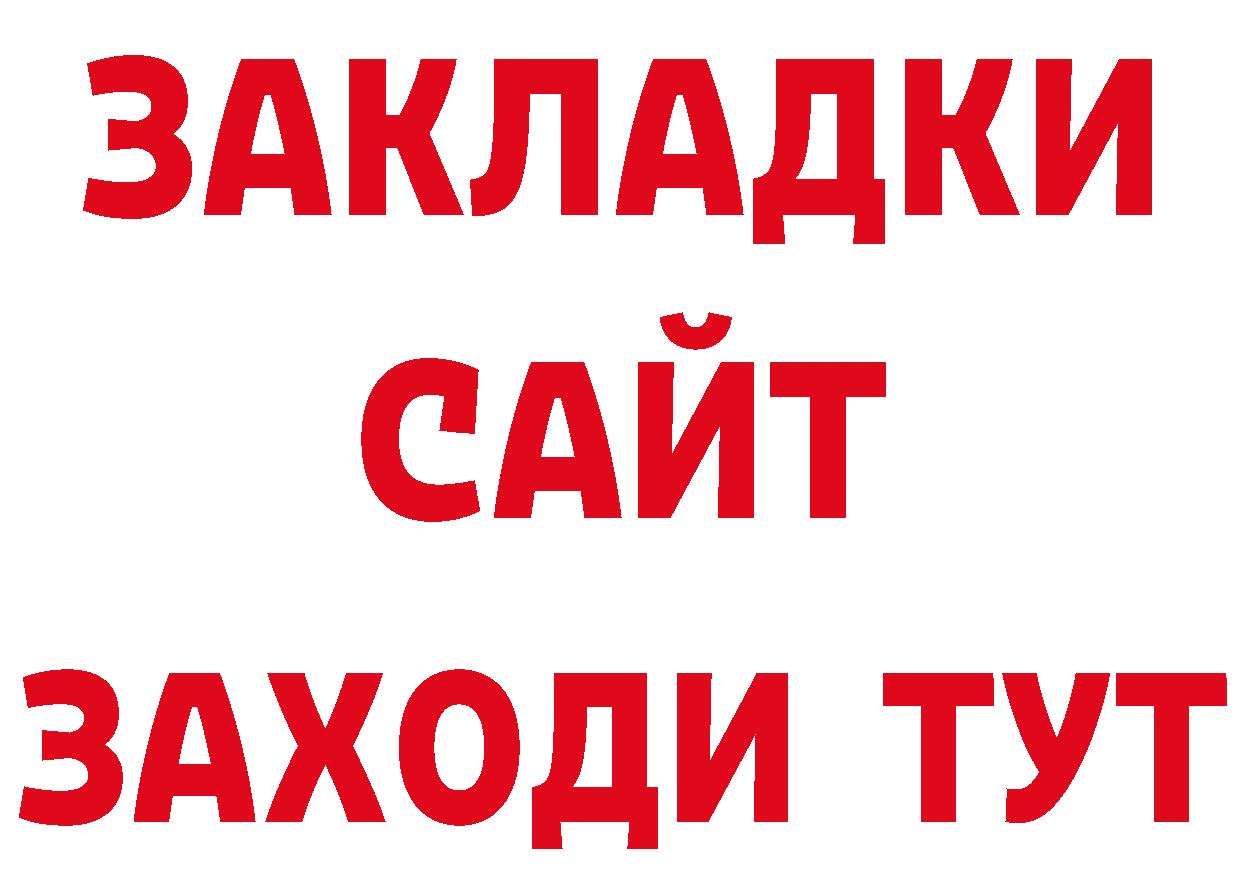 ЗАКЛАДКИ
САЙТ
ЗАХОДИ ТУТ